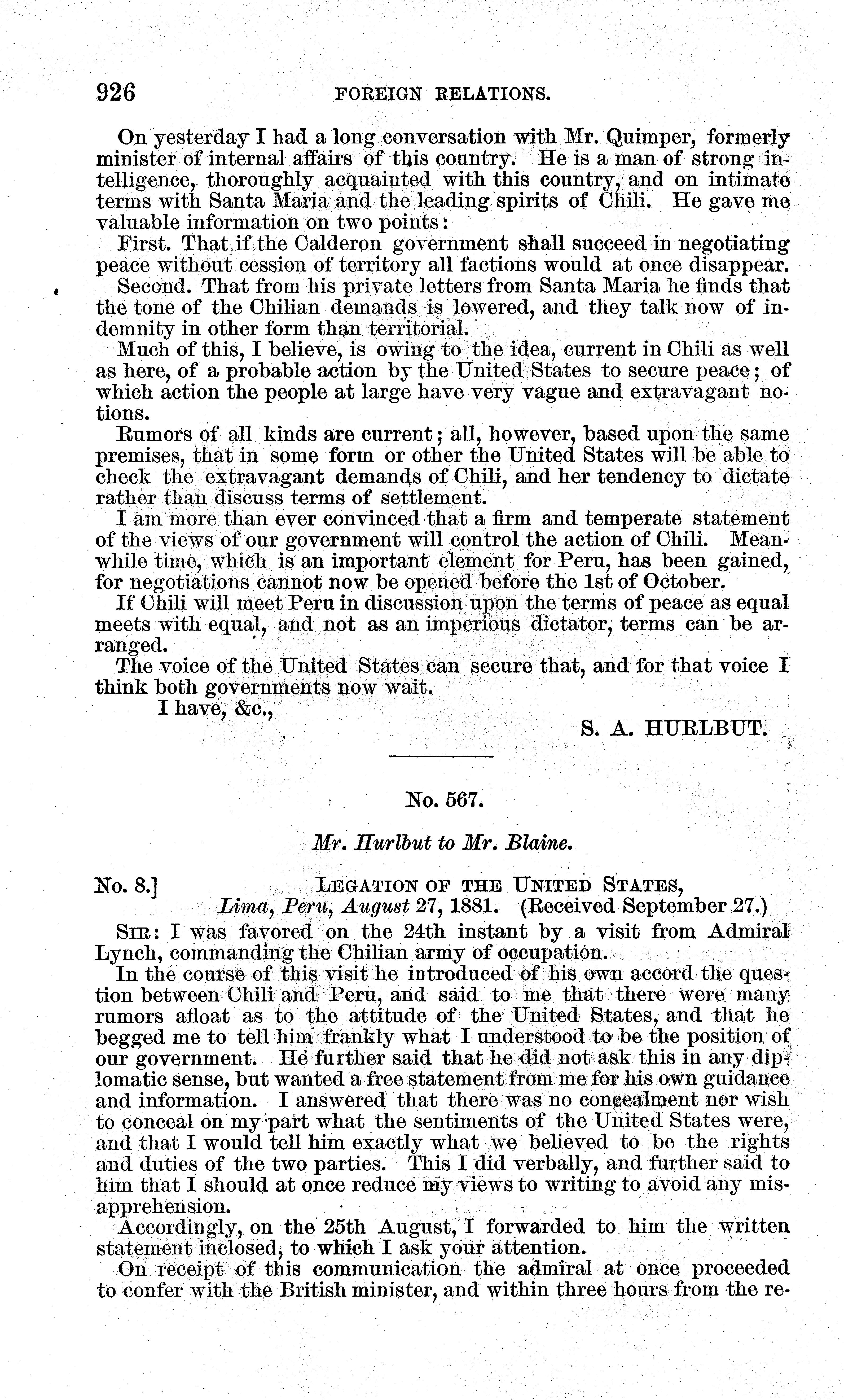 926 FOREIGN RELATIONS.

On yesterday I had a long conversation with Mr. Quimper, formerly minister of internal affairs of this country. He is a man of strong intelligence, thoroughly acquainted with this country, and on intimate terms with Santa Maria and the leading spirits of Chili. He gave me valuable information on two points:

First. That if the Calderon government shall succeed in negotiating peace without cession of territory all factions would at once disappear.

Second. That from his private letters from Santa Maria he finds that the tone of the Chilian demands is lowered, and they talk now of indemnity in other form than territorial.

Much of this, I believe, is owing to the idea, current in Chili as well as here, of a probable action by the United States to secure peace; of which action the people at large have very vague and extravagant notions.

Rumors of all kinds are current; all, however, based upon the same premises, that in some form or other the United States will be able to check the extravagant demands of Chili, and her tendency to dictate rather than discuss terms of settlement.

I am more than ever convinced that a firm and temperate statement of the views of our government will control the action of Chili. Meanwhile time, which is an important element for Peru, has been gained, for negotiations cannot now be opened before the 1st of October.

If Chili will meet Peru in discussion upon the terms of peace as equal meets with equal, and not as an imperious dictator, terms can be arranged.

The voice of the United States can secure that, and for that voice I think both governments now wait.

I have, &c.,

S. A. HURLBUT.

No. 567.

Mr. Hurlbut to Mr. Blaine.

No. 8.] LEGATION OF THE UNITED STATES,
Lima, Peru, August 27, 1881. (Received September 27.)

SIR: I was favored on the 24th instant by a visit from Admiral Lynch, commanding the Chilian army of occupation.

In the course of this visit he introduced of his own accord the question between Chili and Peru, and said to me that there were many rumors afloat as to the attitude of the United States, and that he begged me to tell him frankly what I understood to be the position of our government. He further said that he did not ask this in any diplomatic sense, but wanted a free statement from me for his own guidance and information. I answered that there was no concealment nor wish to conceal on my part what the sentiments of the United States were, and that I would tell him exactly what we believed to be the rights and duties of the two parties. This I did verbally, and further said to him that I should at once reduce my views to writing to avoid any misapprehension.

Accordingly, on the 25th August, I forwarded to him the written statement inclosed, to which I ask your attention.

On receipt of this communication the admiral at once proceeded to confer with the British minister, and within three hours from the re-